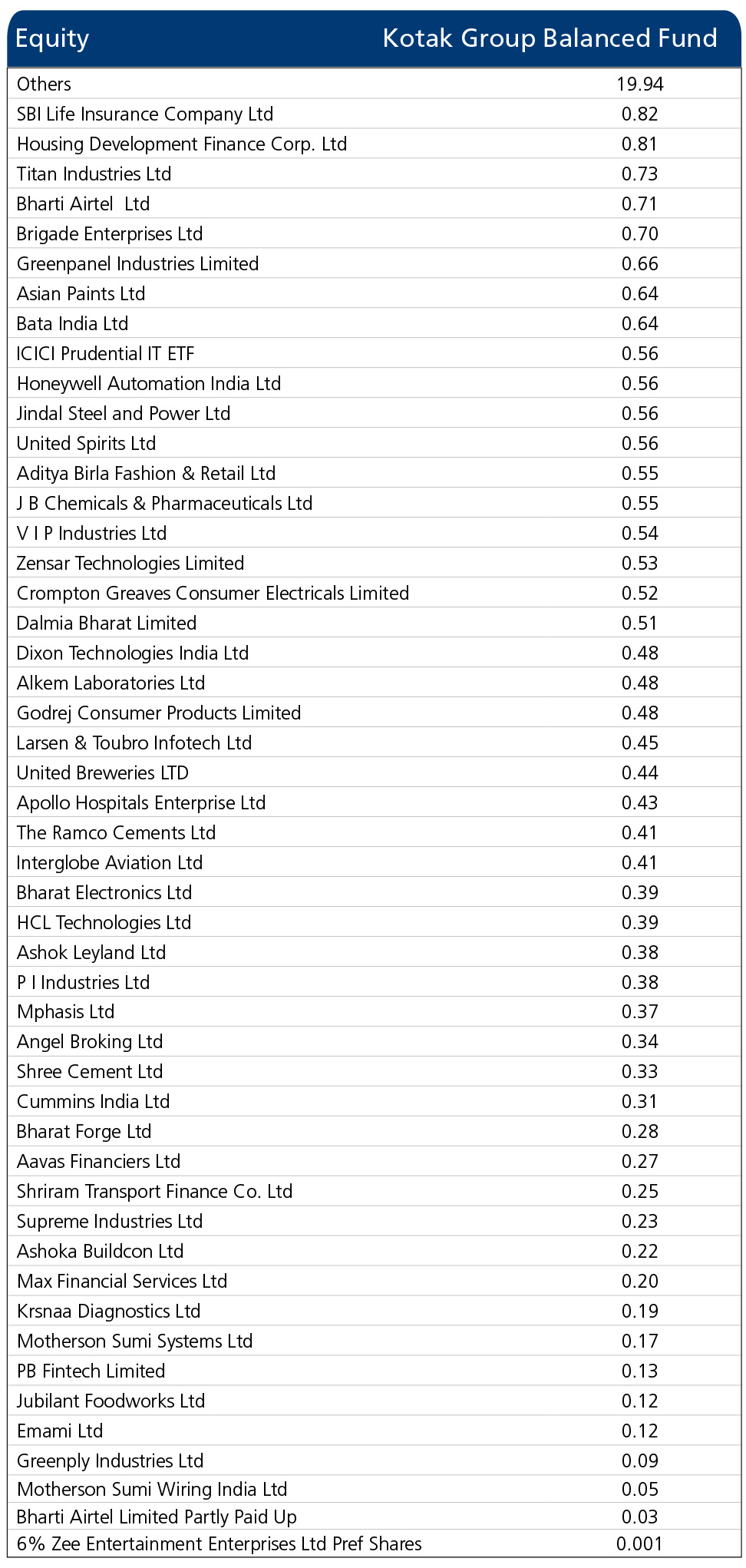 | Equity | Kotak Group Balanced Fund |
|---|---|
| Others | 19.94 |
| SBI Life Insurance Company Ltd | 0.82 |
| Housing Development Finance Corp. Ltd | 0.81 |
| Titan Industries Ltd | 0.73 |
| Bharti Airtel Ltd | 0.71 |
| Brigade Enterprises Ltd | 0.70 |
| Greenpanel Industries Limited | 0.66 |
| Asian Paints Ltd | 0.64 |
| Bata India Ltd | 0.64 |
| ICICI Prudential IT ETF | 0.56 |
| Honeywell Automation India Ltd | 0.56 |
| Jindal Steel and Power Ltd | 0.56 |
| United Spirits Ltd | 0.56 |
| Aditya Birla Fashion & Retail Ltd | 0.55 |
| J B Chemicals & Pharmaceuticals Ltd | 0.55 |
| V I P Industries Ltd | 0.54 |
| Zensar Technologies Limited | 0.53 |
| Crompton Greaves Consumer Electricals Limited | 0.52 |
| Dalmia Bharat Limited | 0.51 |
| Dixon Technologies India Ltd | 0.48 |
| Alkem Laboratories Ltd | 0.48 |
| Godrej Consumer Products Limited | 0.48 |
| Larsen & Toubro Infotech Ltd | 0.45 |
| United Breweries LTD | 0.44 |
| Apollo Hospitals Enterprise Ltd | 0.43 |
| The Ramco Cements Ltd | 0.41 |
| Interglobe Aviation Ltd | 0.41 |
| Bharat Electronics Ltd | 0.39 |
| HCL Technologies Ltd | 0.39 |
| Ashok Leyland Ltd | 0.38 |
| P I Industries Ltd | 0.38 |
| Mphasis Ltd | 0.37 |
| Angel Broking Ltd | 0.34 |
| Shree Cement Ltd | 0.33 |
| Cummins India Ltd | 0.31 |
| Bharat Forge Ltd | 0.28 |
| Aavas Financiers Ltd | 0.27 |
| Shriram Transport Finance Co. Ltd | 0.25 |
| Supreme Industries Ltd | 0.23 |
| Ashoka Buildcon Ltd | 0.22 |
| Max Financial Services Ltd | 0.20 |
| Krsnaa Diagnostics Ltd | 0.19 |
| Motherson Sumi Systems Ltd | 0.17 |
| PB Fintech Limited | 0.13 |
| Jubilant Foodworks Ltd | 0.12 |
| Emami Ltd | 0.12 |
| Greenply Industries Ltd | 0.09 |
| Motherson Sumi Wiring India Ltd | 0.05 |
| Bharti Airtel Limited Partly Paid Up | 0.03 |
| 6% Zee Entertainment Enterprises Ltd Pref Shares | 0.001 |